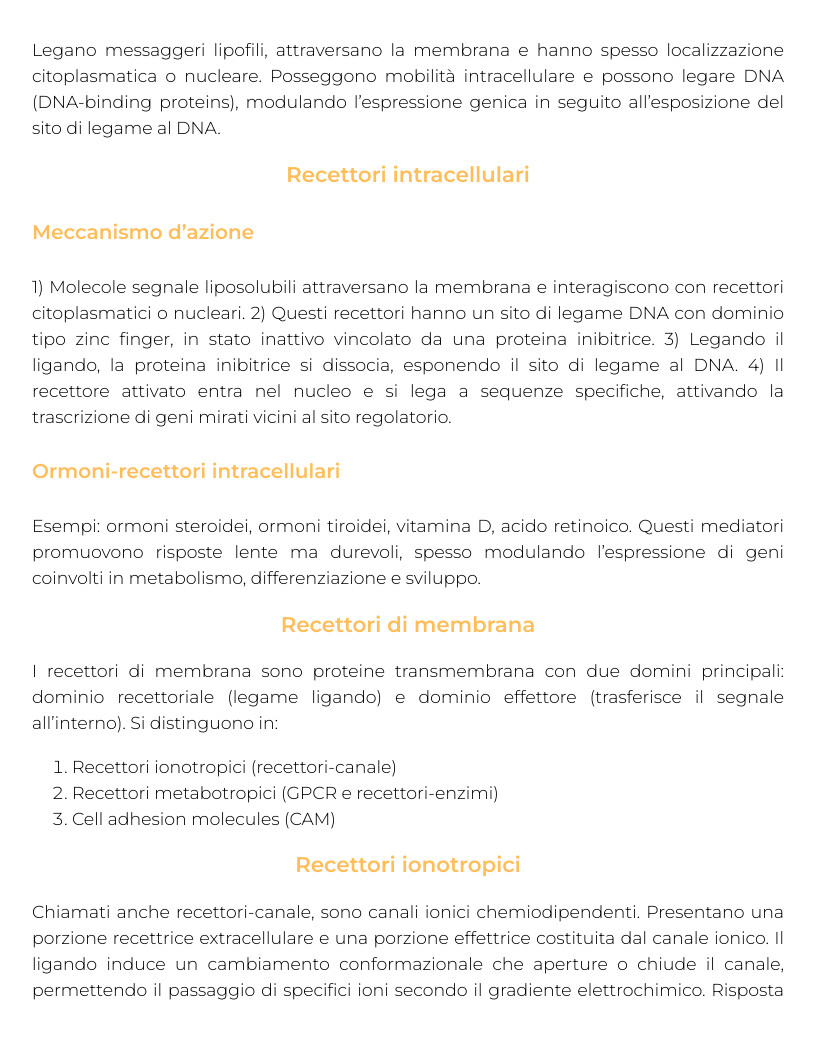 Legano messaggeri lipofili, attraversano la membrana e hanno spesso localizzazione citoplasmatica o nucleare. Posseggono mobilità intracellulare e possono legare DNA (DNA-binding proteins), modulando l'espressione genica in seguito all'esposizione del sito di legame al DNA.

Recettori intracellulari

Meccanismo d'azione

1) Molecole segnale liposolubili attraversano la membrana e interagiscono con recettori citoplasmatici o nucleari. 2) Questi recettori hanno un sito di legame DNA con dominio tipo zinc finger, in stato inattivo vincolato da una proteina inibitrice. 3) Legando il ligando, la proteina inibitrice si dissocia, esponendo il sito di legame al DNA. 4) Il recettore attivato entra nel nucleo e si lega a sequenze specifiche, attivando la trascrizione di geni mirati vicini al sito regolatorio.

Ormoni-recettori intracellulari

Esempi: ormoni steroidei, ormoni tiroidei, vitamina D, acido retinoico. Questi mediatori promuovono risposte lente ma durevoli, spesso modulando l'espressione di geni coinvolti in metabolismo, differenziazione e sviluppo.

Recettori di membrana

I recettori di membrana sono proteine transmembrana con due domini principali: dominio recettoriale (legame ligando) e dominio effettore (trasferisce il segnale all'interno). Si distinguono in:

1. Recettori ionotropici (recettori-canale)
2. Recettori metabotropici (GPCR e recettori-enzimi)
3. Cell adhesion molecules (CAM)

Recettori ionotropici

Chiamati anche recettori-canale, sono canali ionici chemiodipendenti. Presentano una porzione recettrice extracellulare e una porzione effettrice costituita dal canale ionico. Il ligando induce un cambiamento conformazionale che aperture o chiude il canale, permettendo il passaggio di specifici ioni secondo il gradiente elettrochimico. Risposta